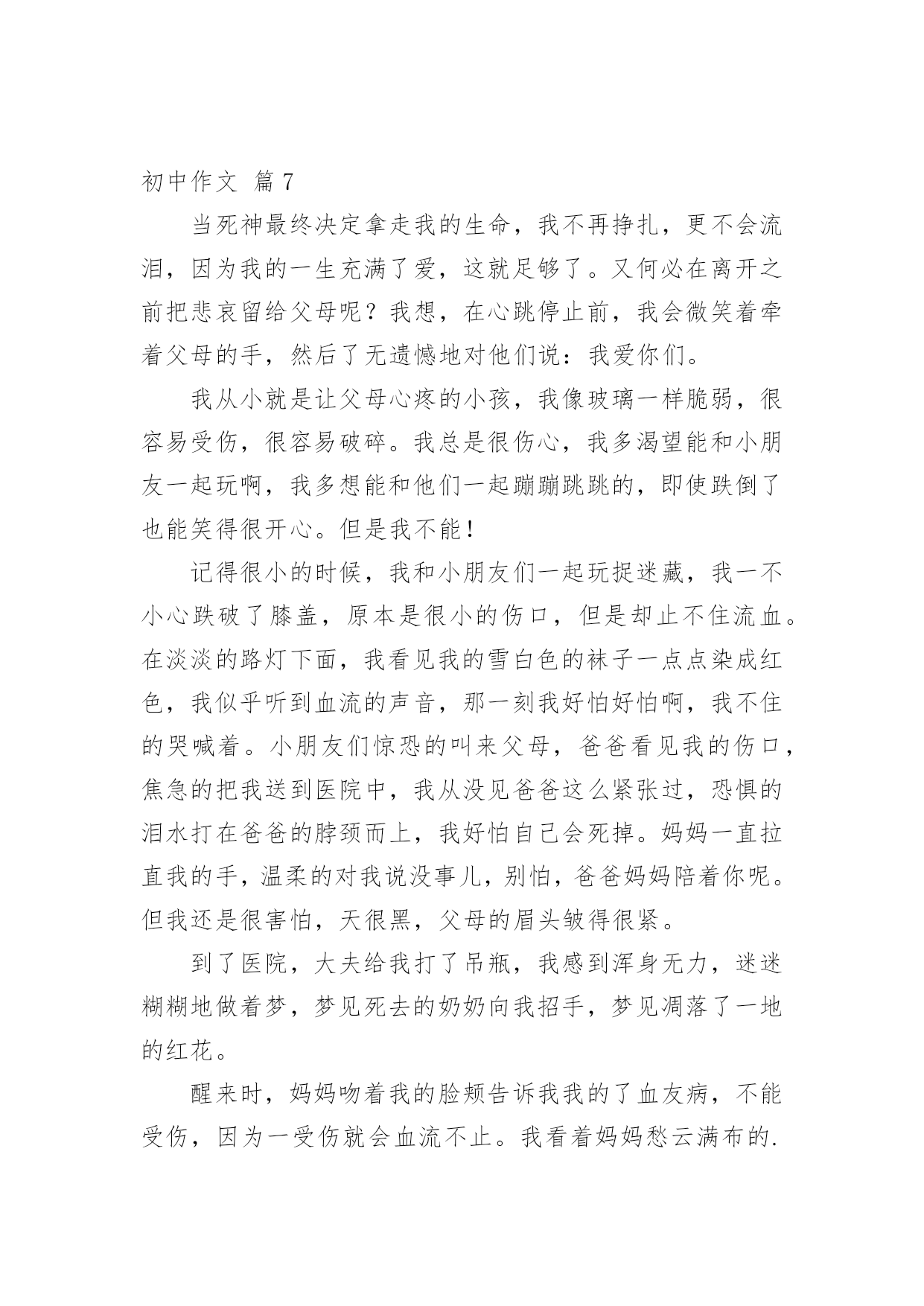 初中作文 篇7

当死神最终决定拿走我的生命，我不再挣扎，更不会流泪，因为我的一生充满了爱，这就足够了。又何必在离开之前把悲哀留给父母呢？我想，在心跳停止前，我会微笑着牵着父母的手，然后了无遗憾地对他们说：我爱你们。

我从小就是让父母心疼的小孩，我像玻璃一样脆弱，很容易受伤，很容易破碎。我总是很伤心，我多渴望能和小朋友一起玩啊，我多想能和他们一起蹦蹦跳跳的，即使跌倒了也能笑得很开心。但是我不能！

记得很小的时候，我和小朋友们一起玩捉迷藏，我一不小心跌破了膝盖，原本是很小的伤口，但是却止不住流血。在淡淡的路灯下面，我看见我的雪白色的袜子一点点染成红色，我似乎听到血流的声音，那一刻我好怕好怕啊，我不住的哭喊着。小朋友们惊恐的叫来父母，爸爸看见我的伤口，焦急的把我送到医院中，我从没见爸爸这么紧张过，恐惧的泪水打在爸爸的脖颈而上，我好怕自己会死掉。妈妈一直拉直我的手，温柔的对我说没事儿，别怕，爸爸妈妈陪着你呢。但我还是很害怕，天很黑，父母的眉头皱得很紧。

到了医院，大夫给我打了吊瓶，我感到浑身无力，迷迷糊糊地做着梦，梦见死去的奶奶向我招手，梦见凋落了一地的红花。

醒来时，妈妈吻着我的脸颊告诉我我的了血友病，不能受伤，因为一受伤就会血流不止。我看着妈妈愁云满布的.